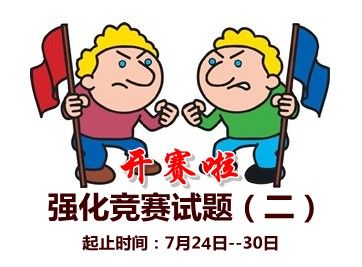 开赛啦

强化竞赛试题（二）

起止时间：7月24日--30日